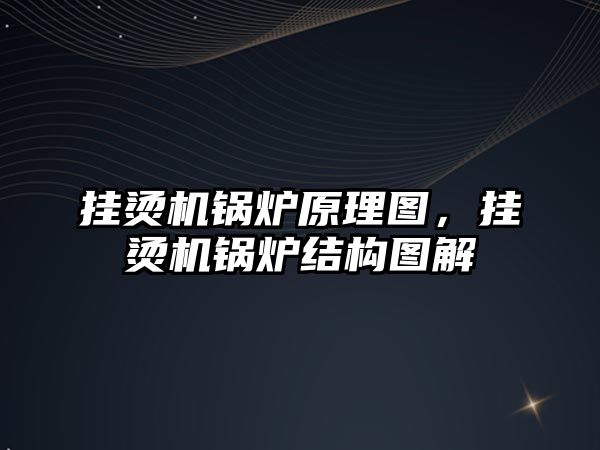 挂烫机锅炉原理图，挂烫机锅炉结构图解